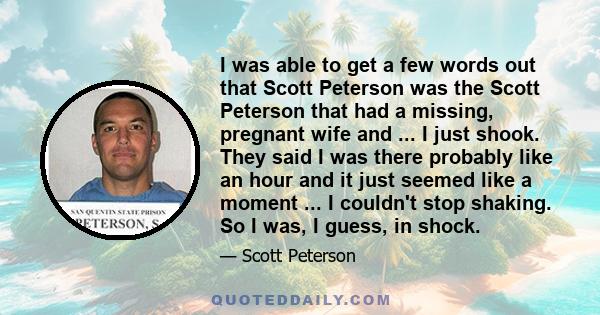 SAN QUENTIN STATE PRISON
PETERSON, S

I was able to get a few words out that Scott Peterson was the Scott Peterson that had a missing, pregnant wife and ... I just shook. They said I was there probably like an hour and it just seemed like a moment ... I couldn't stop shaking. So I was, I guess, in shock.

— Scott Peterson

QUOTEDDAILY.COM